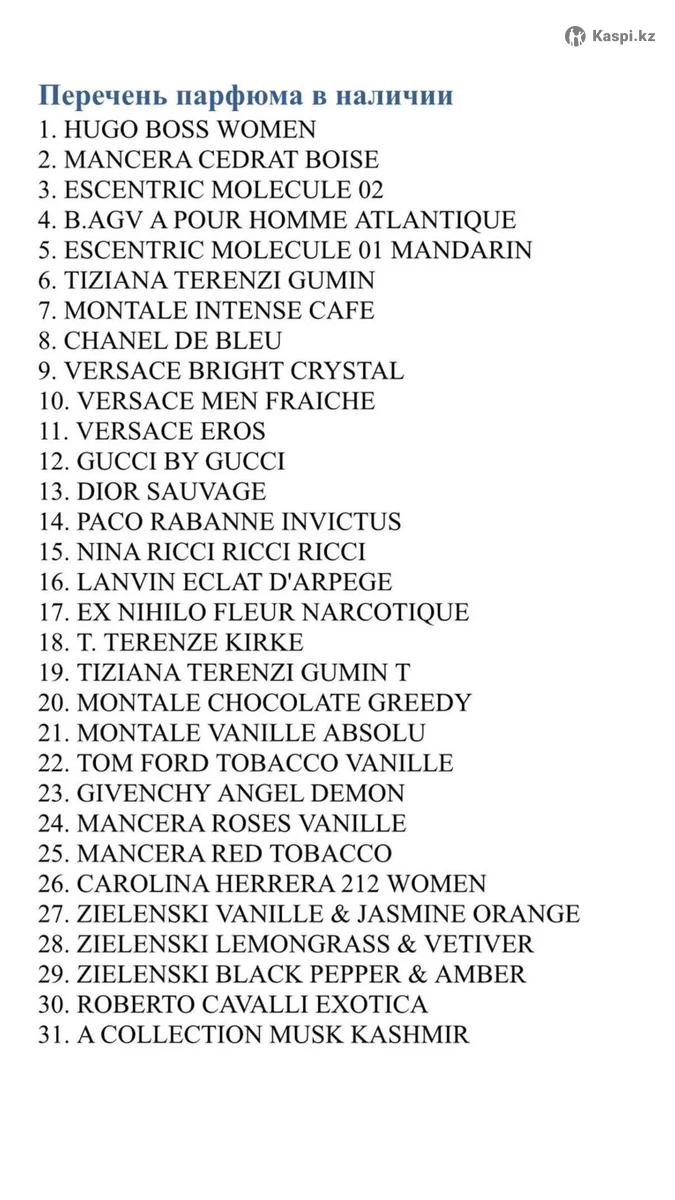 Kaspi.kz

Перечень парфюма в наличии
1. HUGO BOSS WOMEN
2. MANCERA CEDRAT BOISE
3. ESCENTRIC MOLECULE 02
4. B.AGV A POUR HOMME ATLANTIQUE
5. ESCENTRIC MOLECULE 01 MANDARIN
6. TIZIANA TERENZI GUMIN
7. MONTALE INTENSE CAFE
8. CHANEL DE BLEU
9. VERSACE BRIGHT CRYSTAL
10. VERSACE MEN FRAICHE
11. VERSACE EROS
12. GUCCI BY GUCCI
13. DIOR SAUVAGE
14. PACO RABANNE INVICTUS
15. NINA RICCI RICCI RICCI
16. LANVIN ECLAT D'ARPEGE
17. EX NIHILO FLEUR NARCOTIQUE
18. T. TERENZE KIRKE
19. TIZIANA TERENZI GUMIN T
20. MONTALE CHOCOLATE GREEDY
21. MONTALE VANILLE ABSOLU
22. TOM FORD TOBACCO VANILLE
23. GIVENCHY ANGEL DEMON
24. MANCERA ROSES VANILLE
25. MANCERA RED TOBACCO
26. CAROLINA HERRERA 212 WOMEN
27. ZIELENSKI VANILLE & JASMINE ORANGE
28. ZIELENSKI LEMONGRASS & VETIVER
29. ZIELENSKI BLACK PEPPER & AMBER
30. ROBERTO CAVALLI EXOTICA
31. A COLLECTION MUSK KASHMIR